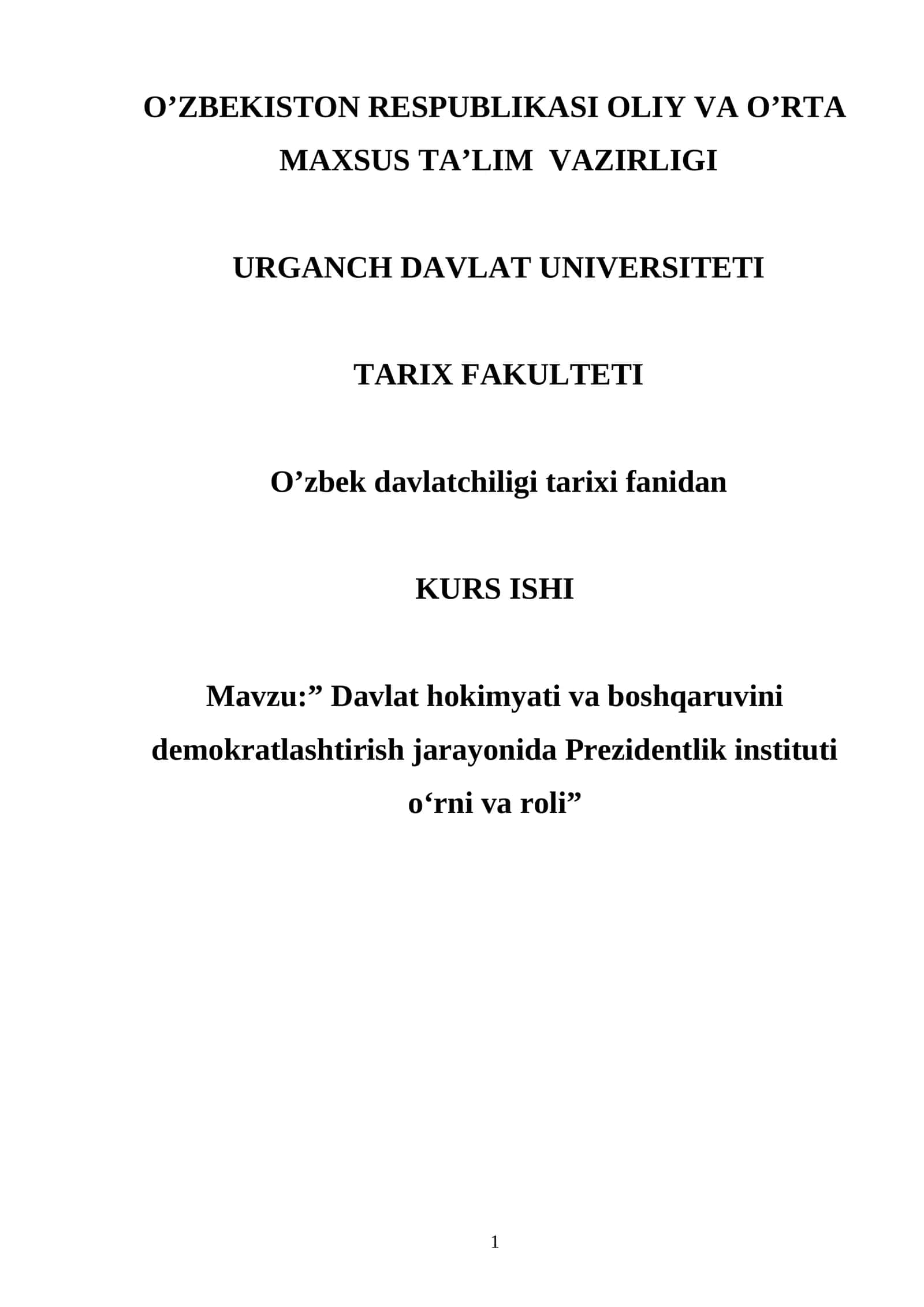 O’ZBEKISTON RESPUBLIKASI OLIY VA O’RTA MAXSUS TA’LIM VAZIRLIGI

URGANCH DAVLAT UNIVERSITETI

TARIX FAKULTETI

O’zbek davlatchiligi tarixi fanidan

KURS ISHI

Mavzu:” Davlat hokimyati va boshqaruvini demokratlashtirish jarayonida Prezidentlik instituti o‘rni va roli”

1